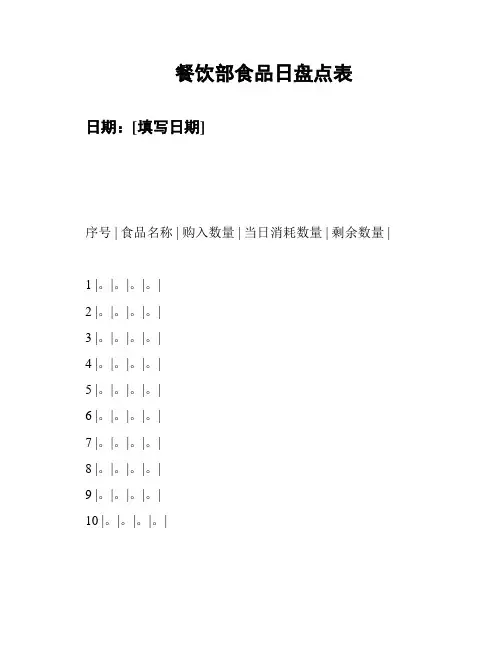 餐饮部食品日盘点表

日期：[填写日期]

序号 | 食品名称 | 购入数量 | 当日消耗数量 | 剩余数量 |

1 |。|。|。|。|

2 |。|。|。|。|

3 |。|。|。|。|

4 |。|。|。|。|

5 |。|。|。|。|

6 |。|。|。|。|

7 |。|。|。|。|

8 |。|。|。|。|

9 |。|。|。|。|

10 |。|。|。|。|